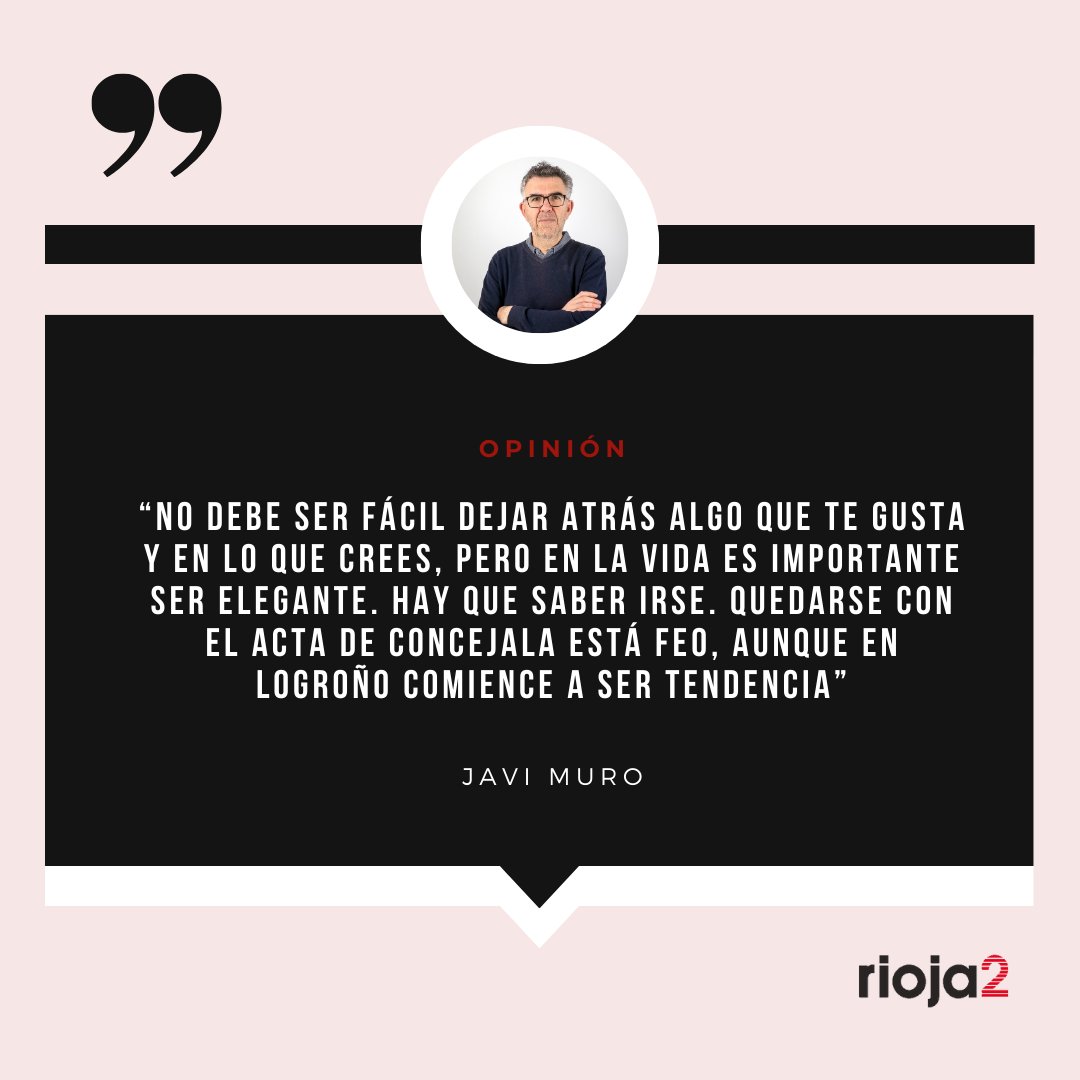 OPINIÓN

“NO DEBE SER FÁCIL DEJAR ATRÁS ALGO QUE TE GUSTA Y EN LO QUE CREES, PERO EN LA VIDA ES IMPORTANTE SER ELEGANTE. HAY QUE SABER IRSE. QUEDARSE CON EL ACTA DE CONCEJALA ESTÁ FEO, AUNQUE EN LOGROÑO COMIENCE A SER TENDENCIA”

JAVI MURO

rioja2